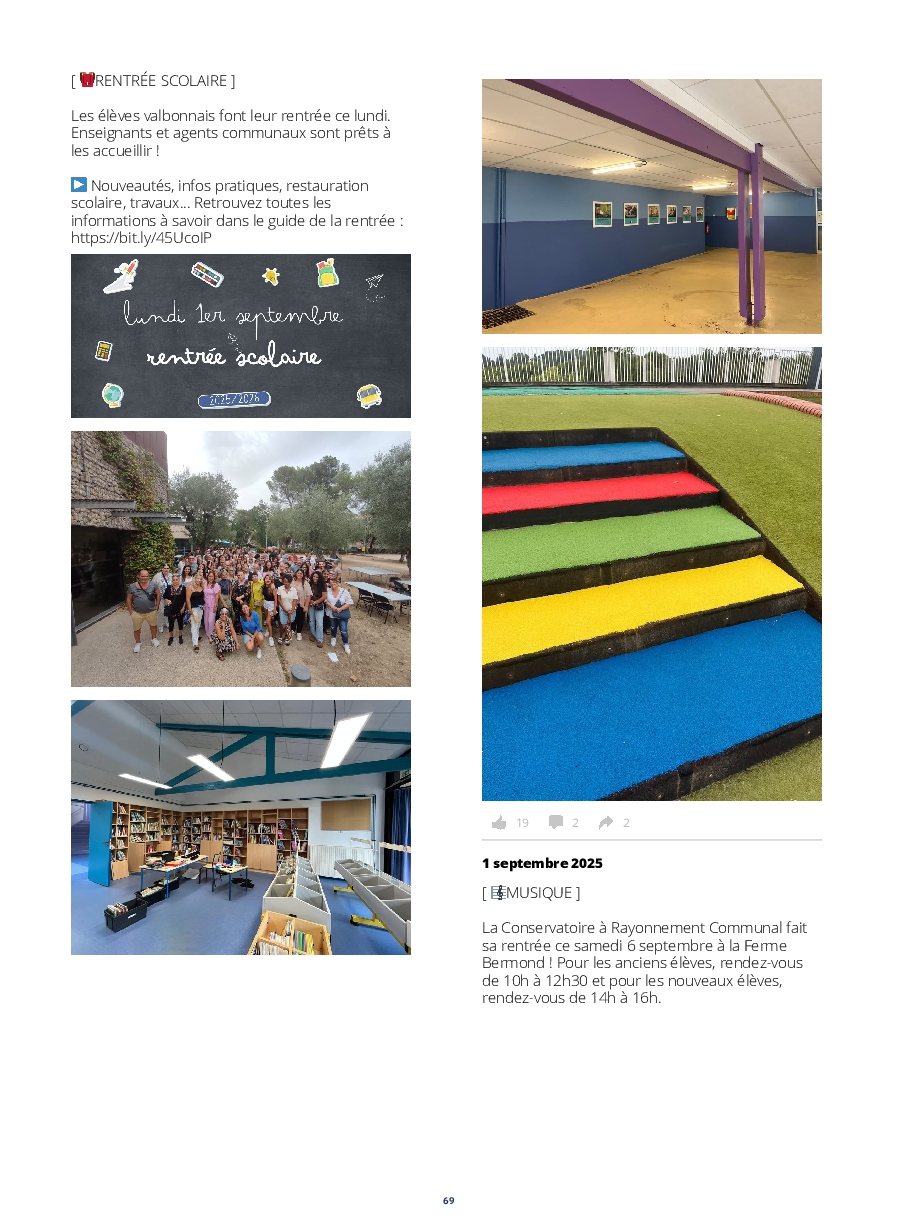 [ RENTRÉE SCOLAIRE ]

Les élèves valbonnais font leur rentrée ce lundi. Enseignants et agents communaux sont prêts à les accueillir !

Nouveautés, infos pratiques, restauration scolaire, travaux... Retrouvez toutes les informations à savoir dans le guide de la rentrée : https://bit.ly/45UcolP

lundi 1er septembre
rentrée scolaire
2025/2026

19 2 2

1 septembre 2025

[ MUSIQUE ]

La Conservatoire à Rayonnement Communal fait sa rentrée ce samedi 6 septembre à la Ferme Bermond ! Pour les anciens élèves, rendez-vous de 10h à 12h30 et pour les nouveaux élèves, rendez-vous de 14h à 16h.

69